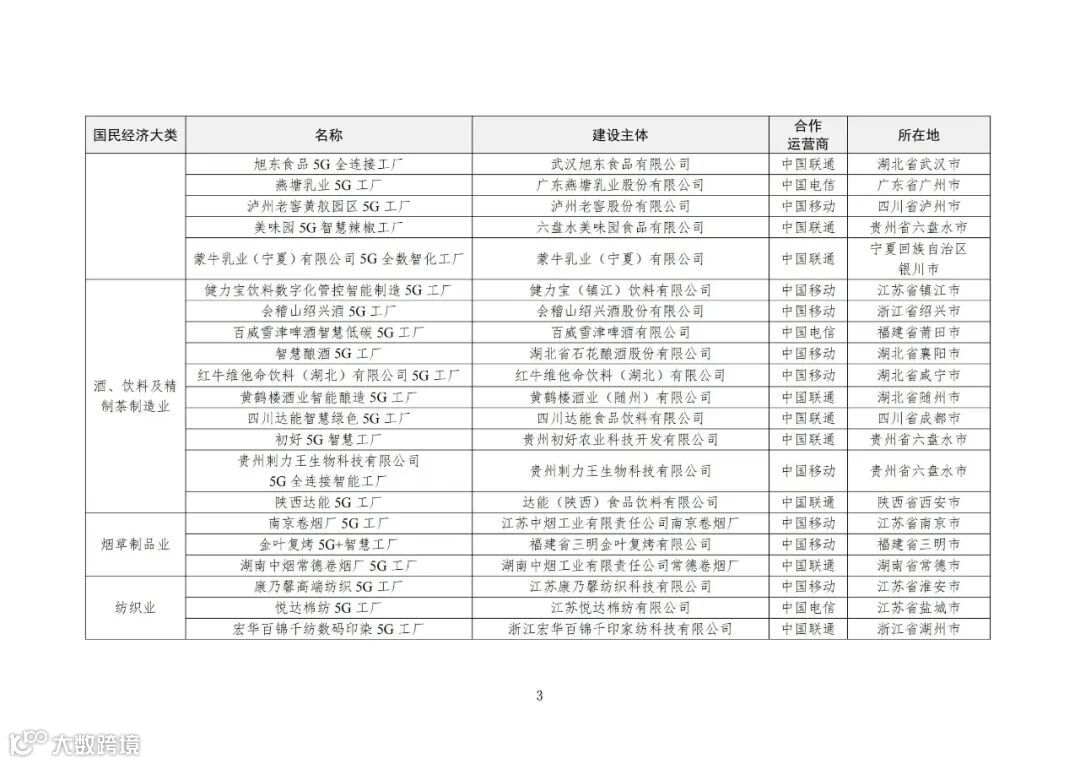 | 国民经济大类 | 名称 | 建设主体 | 合作运营商 | 所在地 |
|---|---|---|---|---|
| | 旭东食品 5G 全连接工厂 | 武汉旭东食品有限公司 | 中国联通 | 湖北省武汉市 |
| | 燕塘乳业 5G 工厂 | 广东燕塘乳业股份有限公司 | 中国电信 | 广东省广州市 |
| | 泸州老窖黄舣园区 5G 工厂 | 泸州老窖股份有限公司 | 中国移动 | 四川省泸州市 |
| | 美味园 5G 智慧辣椒工厂 | 六盘水美味园食品有限公司 | 中国联通 | 贵州省六盘水市 |
| | 蒙牛乳业（宁夏）有限公司 5G 全数智化工厂 | 蒙牛乳业（宁夏）有限公司 | 中国联通 | 宁夏回族自治区银川市 |
| 酒、饮料及精制茶制造业 | 健力宝饮料数字化管控智能制造 5G 工厂 | 健力宝（镇江）饮料有限公司 | 中国移动 | 江苏省镇江市 |
| | 会稽山绍兴酒 5G 工厂 | 会稽山绍兴酒股份有限公司 | 中国移动 | 浙江省绍兴市 |
| | 百威雪津啤酒智慧低碳 5G 工厂 | 百威雪津啤酒有限公司 | 中国电信 | 福建省莆田市 |
| | 智慧酿酒 5G 工厂 | 湖北省石花酿酒股份有限公司 | 中国移动 | 湖北省襄阳市 |
| | 红牛维他命饮料（湖北）有限公司 5G 工厂 | 红牛维他命饮料（湖北）有限公司 | 中国移动 | 湖北省咸宁市 |
| | 黄鹤楼酒业智能酿造 5G 工厂 | 黄鹤楼酒业（随州）有限公司 | 中国移动 | 湖北省随州市 |
| | 四川达能智慧绿色 5G 工厂 | 四川达能食品饮料有限公司 | 中国联通 | 四川省成都市 |
| | 初好 5G 智慧工厂 | 贵州初好农业科技开发有限公司 | 中国联通 | 贵州省六盘水市 |
| | 贵州刺力王生物科技有限公司 5G 全连接智能工厂 | 贵州刺力王生物科技有限公司 | 中国移动 | 贵州省六盘水市 |
| | 陕西达能 5G 工厂 | 达能（陕西）食品饮料有限公司 | 中国联通 | 陕西省西安市 |
| 烟草制品业 | 南京卷烟厂 5G 工厂 | 江苏中烟工业有限责任公司南京卷烟厂 | 中国移动 | 江苏省南京市 |
| | 金叶复烤 5G+智慧工厂 | 福建省三明金叶复烤有限公司 | 中国移动 | 福建省三明市 |
| | 湖南中烟常德卷烟厂 5G 工厂 | 湖南中烟工业有限责任公司常德卷烟厂 | 中国联通 | 湖南省常德市 |
| 纺织业 | 康乃馨高端纺织 5G 工厂 | 江苏康乃馨纺织科技有限公司 | 中国移动 | 江苏省淮安市 |
| | 悦达棉纺 5G 工厂 | 江苏悦达棉纺有限公司 | 中国电信 | 江苏省盐城市 |
| | 宏华百锦千纺数码印染 5G 工厂 | 浙江宏华百锦千印家纺科技有限公司 | 中国联通 | 浙江省湖州市 |

3

大数跨境